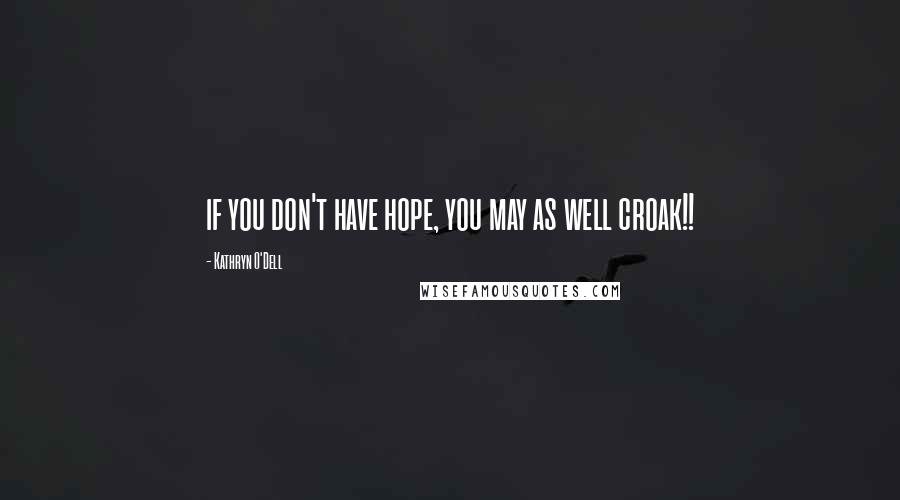 IF YOU DON'T HAVE HOPE, YOU MAY AS WELL CROAK!!

- Kathryn O'Dell

WISEFAMOUSQUOTES.COM